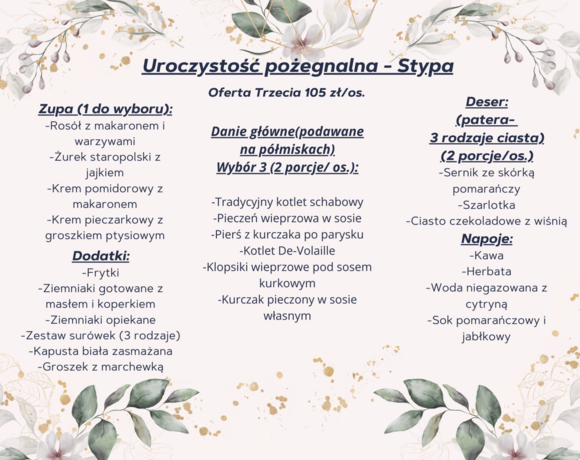 Uroczystość pożegnalna - Stypa

Oferta Trzecia 105 zł/os.

Zupa (1 do wyboru):
-Rosół z makaronem i warzywami
-Żurek staropolski z jajkiem
-Krem pomidorowy z makaronem
-Krem pieczarkowy z groszkiem ptysiowym

Dodatki:
-Frytki
-Ziemniaki gotowane z masłem i koperkiem
-Ziemniaki opiekane
-Zestaw surówek (3 rodzaje)
-Kapusta biała zasmażana
-Groszek z marchewką

Danie główne(podawane na półmiskach)
Wybór 3 (2 porcje/ os.):

-Tradycyjny kotlet schabowy
-Pieczeń wieprzowa w sosie
-Pierś z kurczaka po parysku
-Kotlet De-Volaille
-Klopsiki wieprzowe pod sosem kurkowym
-Kurczak pieczony w sosie własnym

Deser:
(patera-
3 rodzaje ciasta)
(2 porcje/os.)
-Sernik ze skórką pomarańczy
-Szarlotka
-Ciasto czekoladowe z wiśnią

Napoje:
-Kawa
-Herbata
-Woda niegazowana z cytryną
-Sok pomarańczowy i jabłkowy